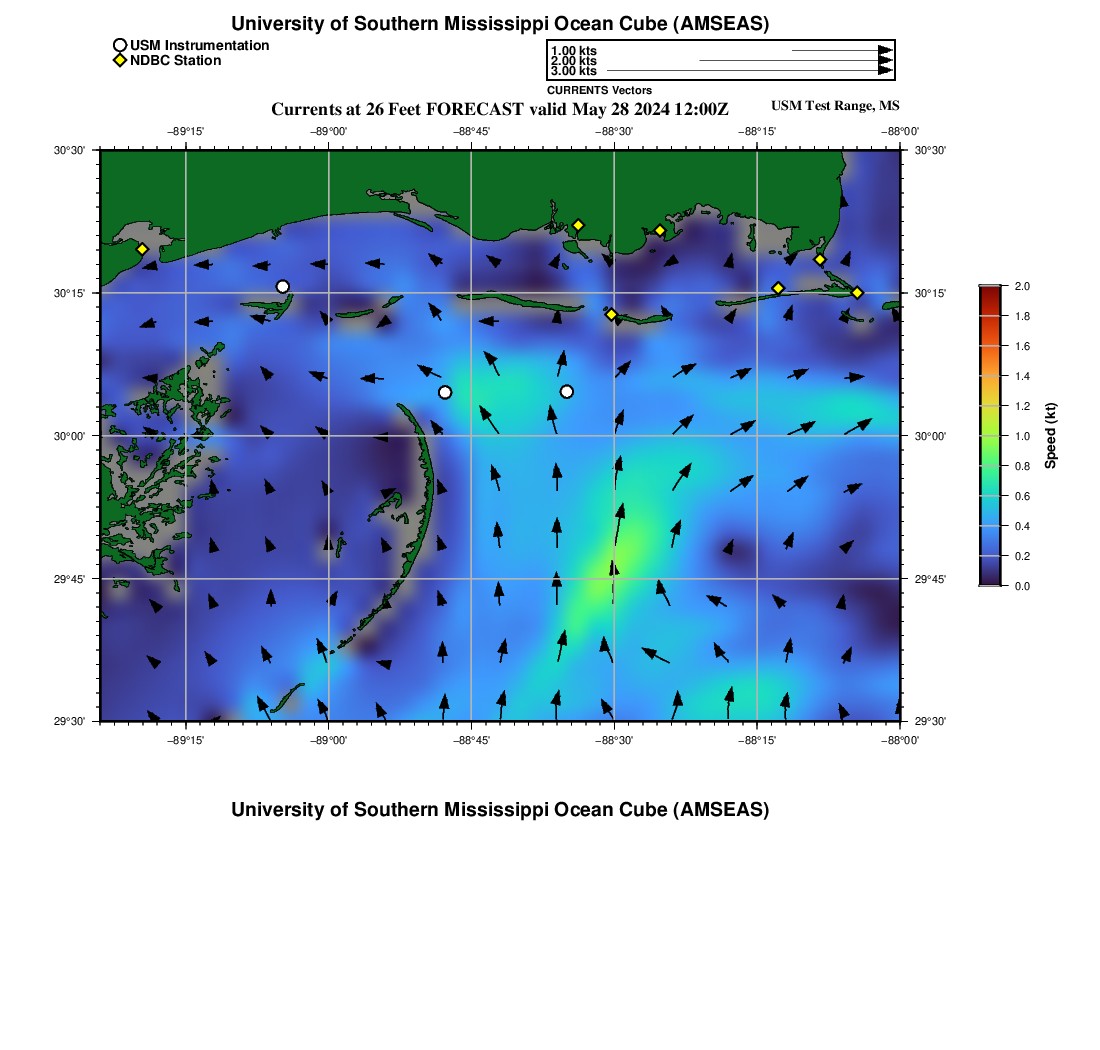 University of Southern Mississippi Ocean Cube (AMSEAS)

USM Instrumentation
NDBC Station

1.00 kts
2.00 kts
3.00 kts
CURRENTS Vectors

Currents at 26 Feet FORECAST valid May 28 2024 12:00Z

USM Test Range, MS

−89°15' −89°00' −88°45' −88°30' −88°15' −88°00'

30°30'
30°15'
30°00'
29°45'
29°30'

30°30'
30°15'
30°00'
29°45'
29°30'

−89°15' −89°00' −88°45' −88°30' −88°15' −88°00'

2.0
1.8
1.6
1.4
1.2
1.0
0.8
0.6
0.4
0.2
0.0

Speed (kt)

University of Southern Mississippi Ocean Cube (AMSEAS)